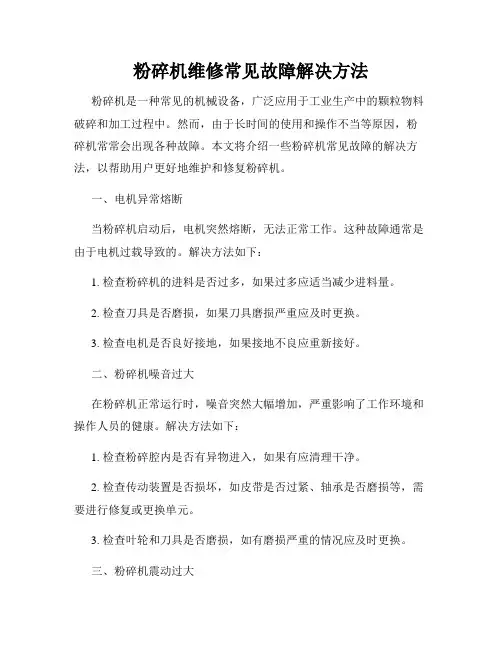 粉碎机维修常见故障解决方法

粉碎机是一种常见的机械设备，广泛应用于工业生产中的颗粒物料破碎和加工过程中。然而，由于长时间的使用和操作不当等原因，粉碎机常常会出现各种故障。本文将介绍一些粉碎机常见故障的解决方法，以帮助用户更好地维护和修复粉碎机。

一、电机异常熔断

当粉碎机启动后，电机突然熔断，无法正常工作。这种故障通常是由于电机过载导致的。解决方法如下：

1. 检查粉碎机的进料是否过多，如果过多应适当减少进料量。

2. 检查刀具是否磨损，如果刀具磨损严重应及时更换。

3. 检查电机是否良好接地，如果接地不良应重新接好。

二、粉碎机噪音过大

在粉碎机正常运行时，噪音突然大幅增加，严重影响了工作环境和操作人员的健康。解决方法如下：

1. 检查粉碎腔内是否有异物进入，如果有应清理干净。

2. 检查传动装置是否损坏，如皮带是否过紧、轴承是否磨损等，需要进行修复或更换单元。

3. 检查叶轮和刀具是否磨损，如有磨损严重的情况应及时更换。

三、粉碎机震动过大